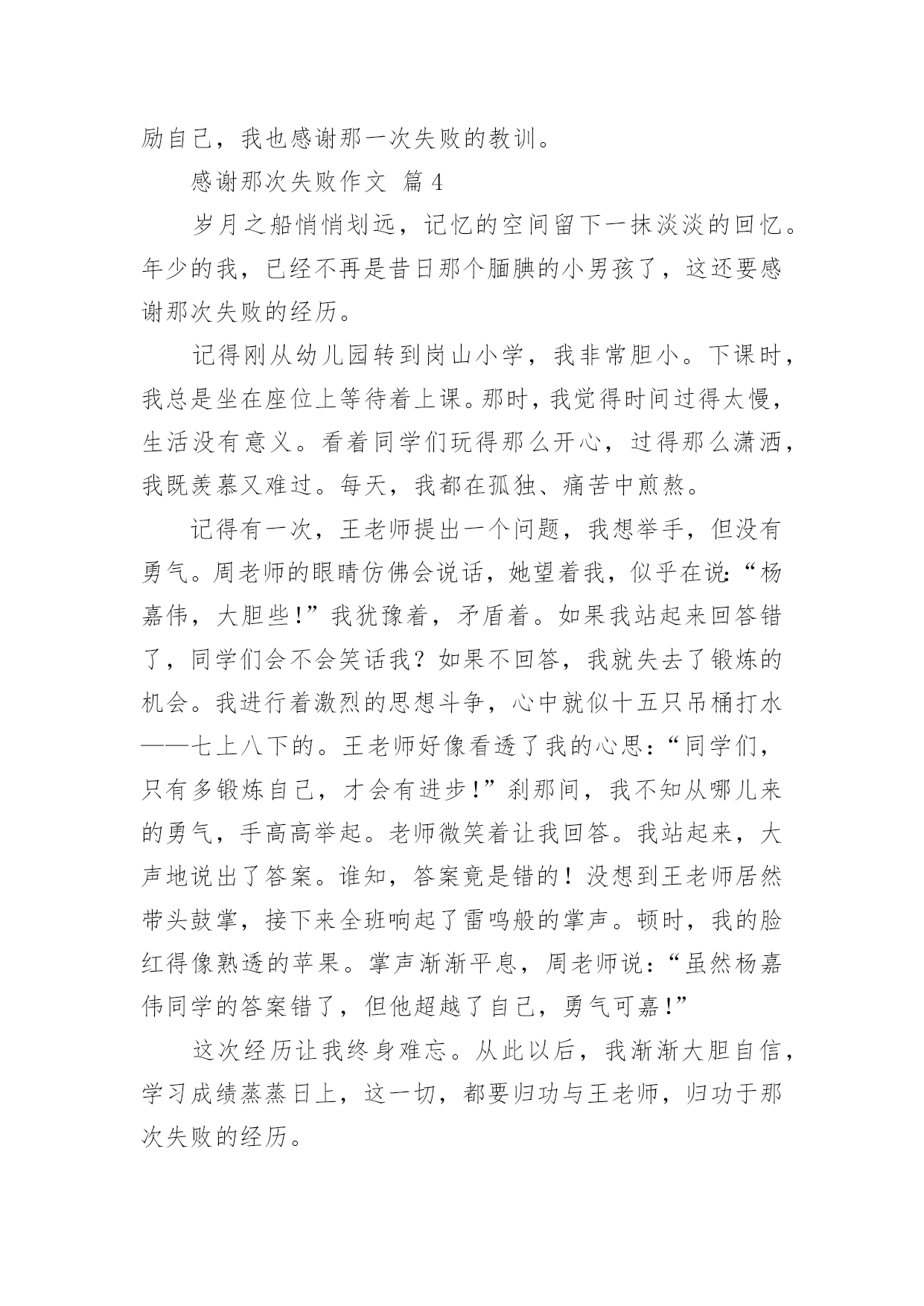 励自己，我也感谢那一次失败的教训。

感谢那次失败作文 篇 4

岁月之船悄悄划远，记忆的空间留下一抹淡淡的回忆。年少的我，已经不再是昔日那个腼腆的小男孩了，这还要感谢那次失败的经历。

记得刚从幼儿园转到岗山小学，我非常胆小。下课时，我总是坐在座位上等待着上课。那时，我觉得时间过得太慢，生活没有意义。看着同学们玩得那么开心，过得那么潇洒，我既羡慕又难过。每天，我都在孤独、痛苦中煎熬。

记得有一次，王老师提出一个问题，我想举手，但没有勇气。周老师的眼睛仿佛会说话，她望着我，似乎在说:“杨嘉伟，大胆些!”我犹豫着，矛盾着。如果我站起来回答错了，同学们会不会笑话我？如果不回答，我就失去了锻炼的机会。我进行着激烈的思想斗争，心中就似十五只吊桶打水——七上八下的。王老师好像看透了我的心思:“同学们，只有多锻炼自己，才会有进步!”刹那间，我不知从哪儿来的勇气，手高高举起。老师微笑着让我回答。我站起来，大声地说出了答案。谁知，答案竟是错的！没想到王老师居然带头鼓掌，接下来全班响起了雷鸣般的掌声。顿时，我的脸红得像熟透的苹果。掌声渐渐平息，周老师说:“虽然杨嘉伟同学的答案错了，但他超越了自己，勇气可嘉!”

这次经历让我终身难忘。从此以后，我渐渐大胆自信，学习成绩蒸蒸日上，这一切，都要归功与王老师，归功于那次失败的经历。